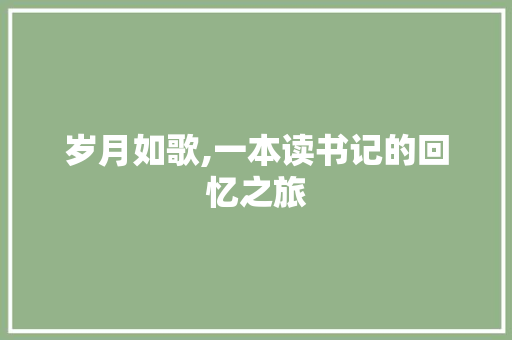 岁月如歌,一本读书记的回忆之旅